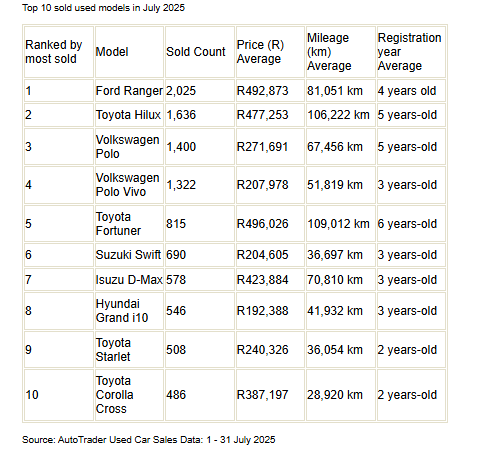 Top 10 sold used models in July 2025

| Ranked by most sold | Model | Sold Count | Price (R) Average | Mileage (km) Average | Registration year Average |
|---|---|---|---|---|---|
| 1 | Ford Ranger | 2,025 | R492,873 | 81,051 km | 4 years old |
| 2 | Toyota Hilux | 1,636 | R477,253 | 106,222 km | 5 years-old |
| 3 | Volkswagen Polo | 1,400 | R271,691 | 67,456 km | 5 years-old |
| 4 | Volkswagen Polo Vivo | 1,322 | R207,978 | 51,819 km | 3 years-old |
| 5 | Toyota Fortuner | 815 | R496,026 | 109,012 km | 6 years-old |
| 6 | Suzuki Swift | 690 | R204,605 | 36,697 km | 3 years-old |
| 7 | Isuzu D-Max | 578 | R423,884 | 70,810 km | 3 years-old |
| 8 | Hyundai Grand i10 | 546 | R192,388 | 41,932 km | 3 years-old |
| 9 | Toyota Starlet | 508 | R240,326 | 36,054 km | 2 years-old |
| 10 | Toyota Corolla Cross | 486 | R387,197 | 28,920 km | 2 years-old |

Source: AutoTrader Used Car Sales Data: 1 - 31 July 2025